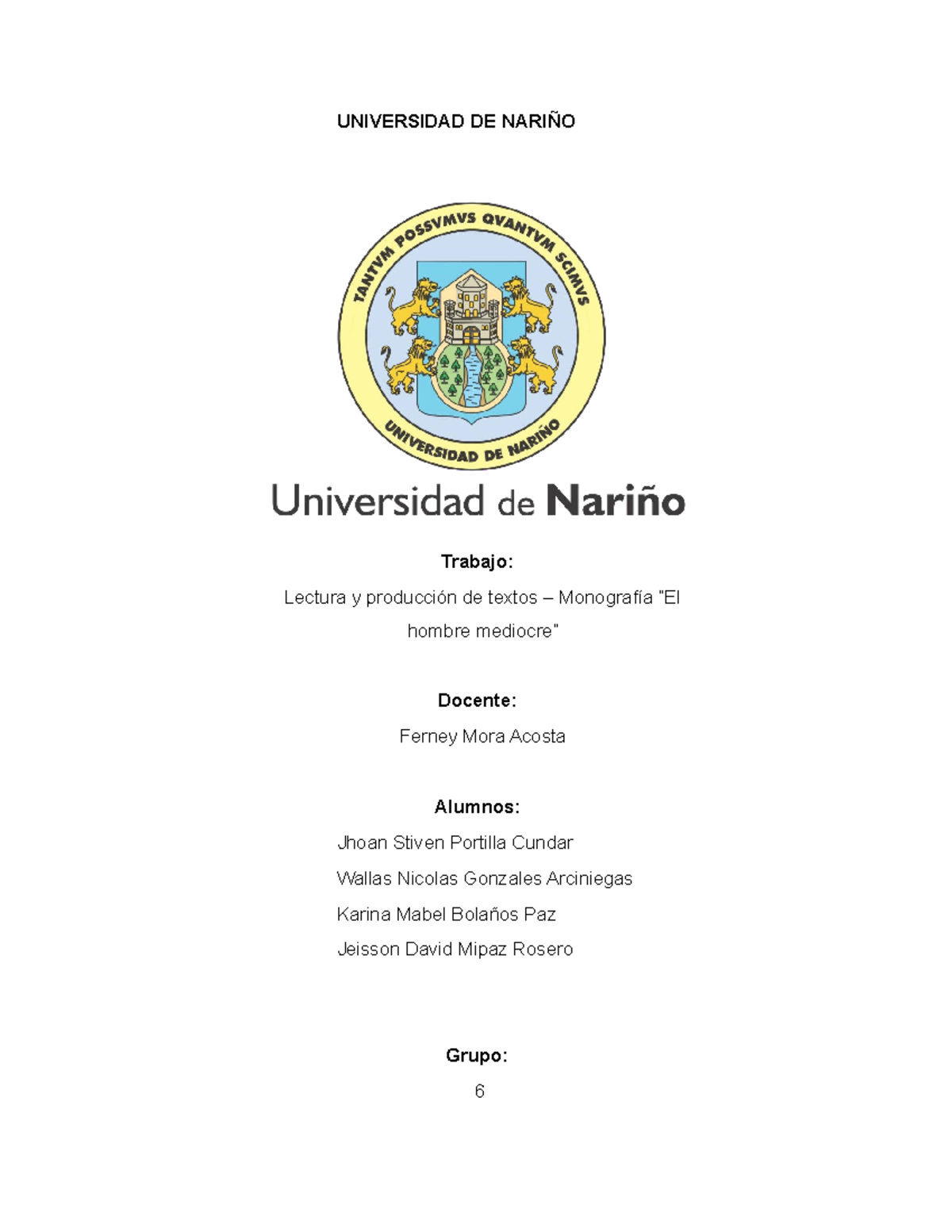 UNIVERSIDAD DE NARIÑO

TANTVM POSSVMVS QVANTVM SCIMVS

UNIVERSIDAD DE NARIÑO

Universidad de Nariño

Trabajo:

Lectura y producción de textos – Monografía "El hombre mediocre"

Docente:

Ferney Mora Acosta

Alumnos:

Jhoan Stiven Portilla Cundar

Wallas Nicolas Gonzales Arciniegas

Karina Mabel Bolaños Paz

Jeisson David Mipaz Rosero

Grupo:

6